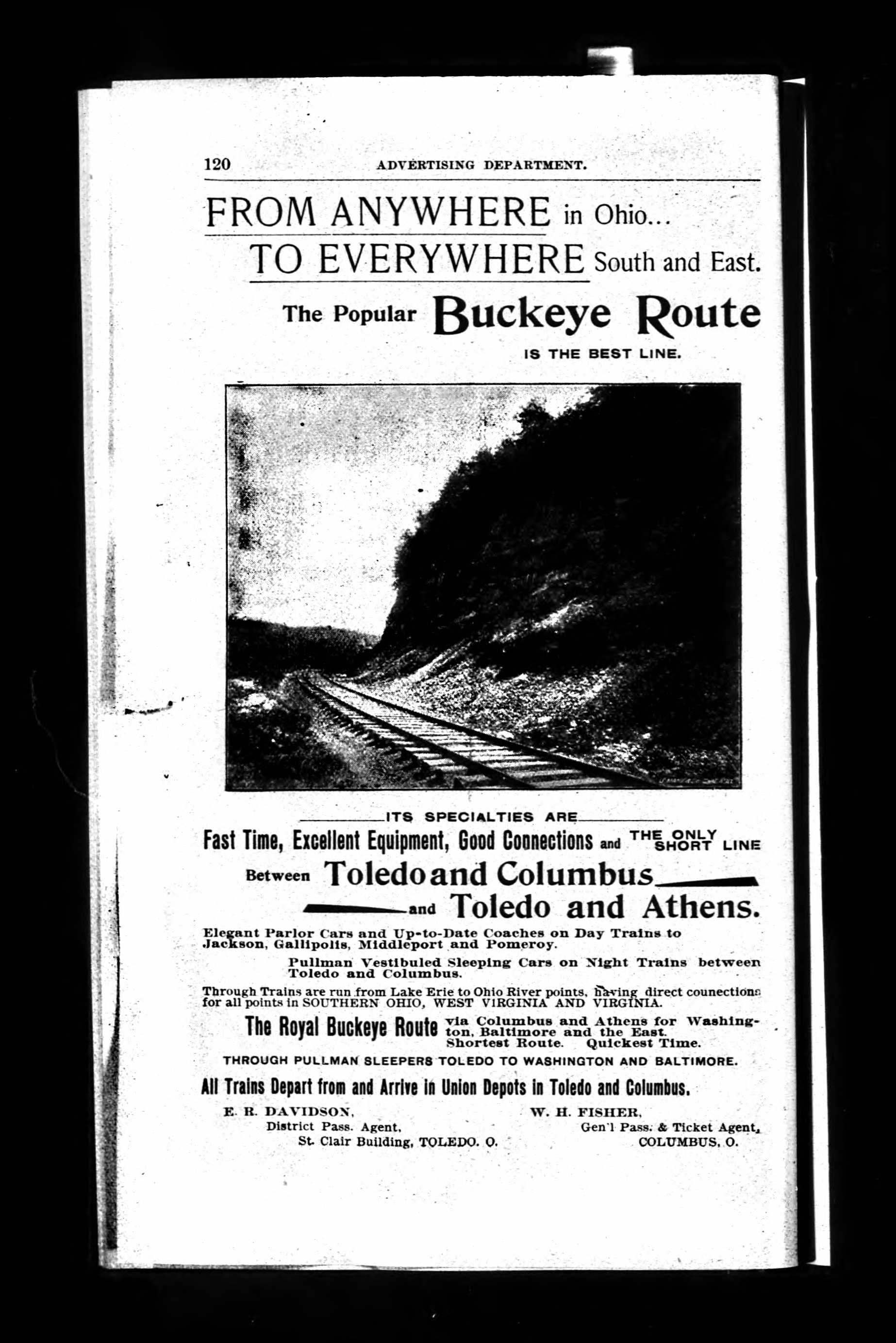 120 ADVERTISING DEPARTMENT.

FROM ANYWHERE in Ohio...
TO EVERYWHERE South and East.

The Popular Buckeye Route
IS THE BEST LINE.

ITS SPECIALTIES ARE

Fast Time, Excellent Equipment, Good Connections and THE ONLY SHORT LINE

Between Toledo and Columbus
and Toledo and Athens.

Elegant Parlor Cars and Up-to-Date Coaches on Day Trains to Jackson, Gallipolis, Middleport and Pomeroy.

Pullman Vestibuled Sleeping Cars on Night Trains between Toledo and Columbus.

Through Trains are run from Lake Erie to Ohio River points, having direct counections for all points in SOUTHERN OHIO, WEST VIRGINIA AND VIRGINIA.

The Royal Buckeye Route via Columbus and Athens for Washington, Baltimore and the East. Shortest Route. Quickest Time.

THROUGH PULLMAN SLEEPERS TOLEDO TO WASHINGTON AND BALTIMORE.

All Trains Depart from and Arrive in Union Depots in Toledo and Columbus.

E. R. DAVIDSON,
District Pass. Agent,
St. Clair Building, TOLEDO. O.

W. H. FISHER,
Gen'l Pass. & Ticket Agent,
COLUMBUS, O.